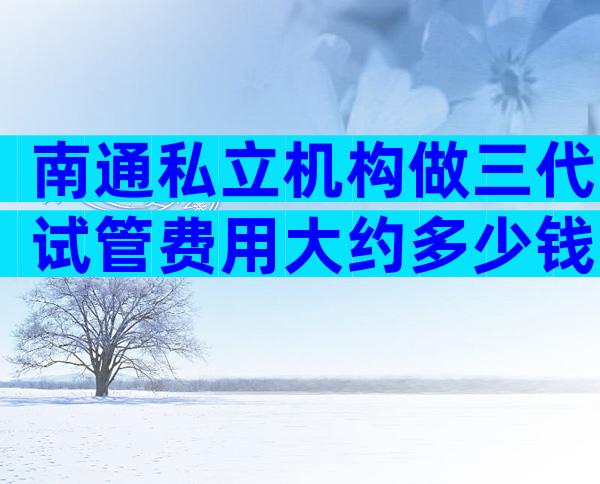 南通私立机构做三代试管费用大约多少钱